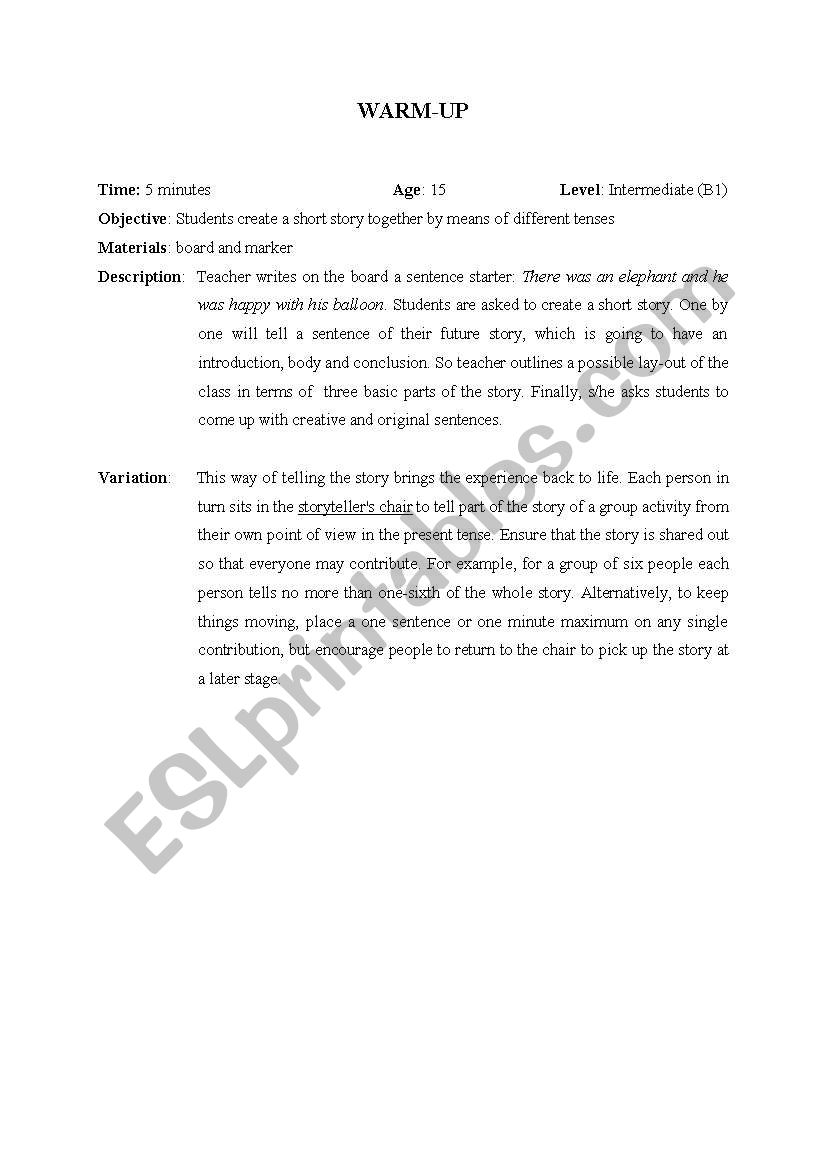 WARM-UP

Time: 5 minutes Age: 15 Level: Intermediate (B1)

Objective: Students create a short story together by means of different tenses

Materials: board and marker

Description: Teacher writes on the board a sentence starter: There was an elephant and he was happy with his balloon. Students are asked to create a short story. One by one will tell a sentence of their future story, which is going to have an introduction, body and conclusion. So teacher outlines a possible lay-out of the class in terms of three basic parts of the story. Finally, s/he asks students to come up with creative and original sentences.

Variation: This way of telling the story brings the experience back to life. Each person in turn sits in the storyteller's chair to tell part of the story of a group activity from their own point of view in the present tense. Ensure that the story is shared out so that everyone may contribute. For example, for a group of six people each person tells no more than one-sixth of the whole story. Alternatively, to keep things moving, place a one sentence or one minute maximum on any single contribution, but encourage people to return to the chair to pick up the story at a later stage.

ESLprintables.com